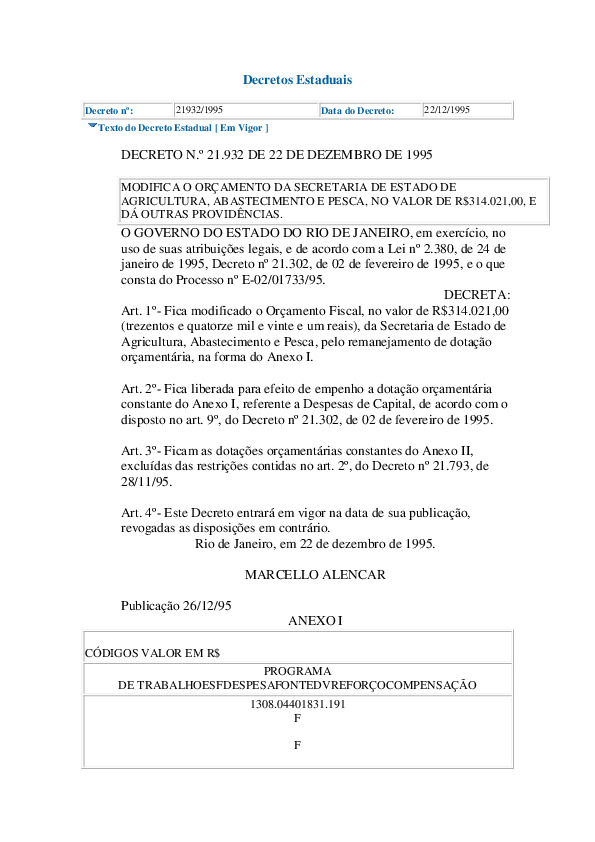 Decretos Estaduais

| Decreto nº: | 21932/1995 | Data do Decreto: | 22/12/1995 |
|---|---|---|---|

Texto do Decreto Estadual [ Em Vigor ]

DECRETO N.º 21.932 DE 22 DE DEZEMBRO DE 1995

MODIFICA O ORÇAMENTO DA SECRETARIA DE ESTADO DE AGRICULTURA, ABASTECIMENTO E PESCA, NO VALOR DE R$314.021,00, E DÁ OUTRAS PROVIDÊNCIAS.

O GOVERNO DO ESTADO DO RIO DE JANEIRO, em exercício, no uso de suas atribuições legais, e de acordo com a Lei nº 2.380, de 24 de janeiro de 1995, Decreto nº 21.302, de 02 de fevereiro de 1995, e o que consta do Processo nº E-02/01733/95.

DECRETA:

Art. 1º- Fica modificado o Orçamento Fiscal, no valor de R$314.021,00 (trezentos e quatorze mil e vinte e um reais), da Secretaria de Estado de Agricultura, Abastecimento e Pesca, pelo remanejamento de dotação orçamentária, na forma do Anexo I.

Art. 2º- Fica liberada para efeito de empenho a dotação orçamentária constante do Anexo I, referente a Despesas de Capital, de acordo com o disposto no art. 9º, do Decreto nº 21.302, de 02 de fevereiro de 1995.

Art. 3º- Ficam as dotações orçamentárias constantes do Anexo II, excluídas das restrições contidas no art. 2º, do Decreto nº 21.793, de 28/11/95.

Art. 4º- Este Decreto entrará em vigor na data de sua publicação, revogadas as disposições em contrário.

Rio de Janeiro, em 22 de dezembro de 1995.

MARCELLO ALENCAR

Publicação 26/12/95

ANEXO I

CÓDIGOS VALOR EM R$

PROGRAMA
DE TRABALHOESFDESPESAFONTEDVREFORÇOCOMPENSAÇÃO

1308.04401831.191
F

F